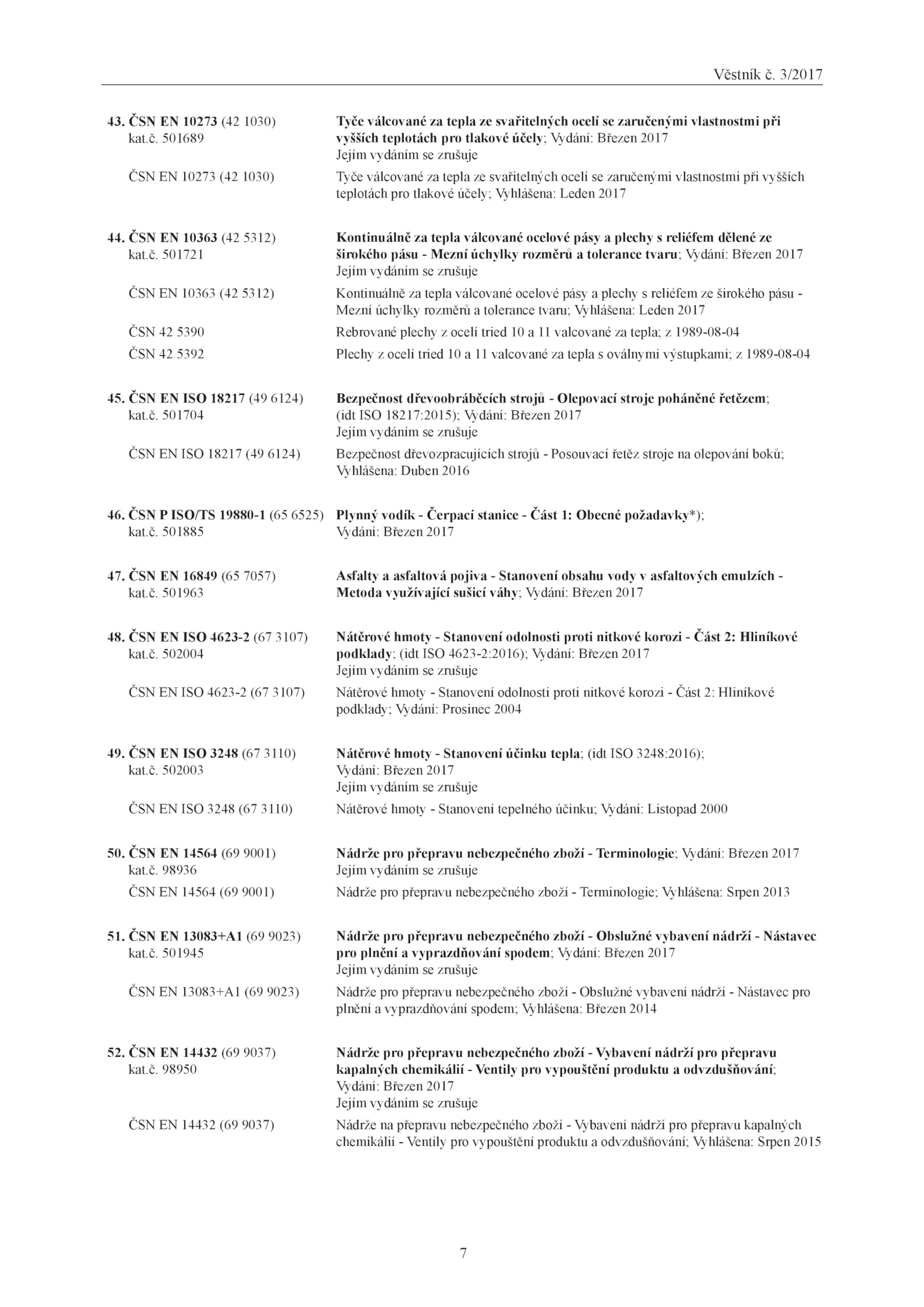 Věstník č. 3/2017

43. ČSN EN 10273 (42 1030) kat.č. 501689

Tyče válcované za tepla ze svařitelných ocelí se zaručenými vlastnostmi při vyšších teplotách pro tlakové účely; Vydání: Březen 2017
Jejím vydáním se zrušuje

ČSN EN 10273 (42 1030)

Tyče válcované za tepla ze svařitelných ocelí se zaručenými vlastnostmi při vyšších teplotách pro tlakové účely; Vyhlášena: Leden 2017

44. ČSN EN 10363 (42 5312) kat.č. 501721

Kontinuálně za tepla válcované ocelové pásy a plechy s reliéfem dělené ze širokého pásu - Mezní úchylky rozměrů a tolerance tvaru; Vydání: Březen 2017
Jejím vydáním se zrušuje

ČSN EN 10363 (42 5312)

Kontinuálně za tepla válcované ocelové pásy a plechy s reliéfem ze širokého pásu - Mezní úchylky rozměrů a tolerance tvaru; Vyhlášena: Leden 2017

ČSN 42 5390

Rebrované plechy z ocelí tried 10 a 11 valcované za tepla; z 1989-08-04

ČSN 42 5392

Plechy z ocelí tried 10 a 11 valcované za tepla s oválnymi výstupkami; z 1989-08-04

45. ČSN EN ISO 18217 (49 6124) kat.č. 501704

Bezpečnost dřevoobráběcích strojů - Olepovací stroje poháněné řetězem; (idt ISO 18217:2015); Vydání: Březen 2017
Jejím vydáním se zrušuje

ČSN EN ISO 18217 (49 6124)

Bezpečnost dřevozpracujících strojů - Posouvací řetěz stroje na olepování boků; Vyhlášena: Duben 2016

46. ČSN P ISO/TS 19880-1 (65 6525) kat.č. 501885

Plynný vodík - Čerpací stanice - Část 1: Obecné požadavky*); Vydání: Březen 2017

47. ČSN EN 16849 (65 7057) kat.č. 501963

Asfalty a asfaltová pojiva - Stanovení obsahu vody v asfaltových emulzích - Metoda využívající sušicí váhy; Vydání: Březen 2017

48. ČSN EN ISO 4623-2 (67 3107) kat.č. 502004

Nátěrové hmoty - Stanovení odolnosti proti nitkové korozi - Část 2: Hliníkové podklady; (idt ISO 4623-2:2016); Vydání: Březen 2017
Jejím vydáním se zrušuje

ČSN EN ISO 4623-2 (67 3107)

Nátěrové hmoty - Stanovení odolnosti proti nitkové korozi - Část 2: Hliníkové podklady; Vydání: Prosinec 2004

49. ČSN EN ISO 3248 (67 3110) kat.č. 502003

Nátěrové hmoty - Stanovení účinku tepla; (idt ISO 3248:2016); Vydání: Březen 2017
Jejím vydáním se zrušuje

ČSN EN ISO 3248 (67 3110)

Nátěrové hmoty - Stanovení tepelného účinku; Vydání: Listopad 2000

50. ČSN EN 14564 (69 9001) kat.č. 98936

Nádrže pro přepravu nebezpečného zboží - Terminologie; Vydání: Březen 2017
Jejím vydáním se zrušuje

ČSN EN 14564 (69 9001)

Nádrže pro přepravu nebezpečného zboží - Terminologie; Vyhlášena: Srpen 2013

51. ČSN EN 13083+A1 (69 9023) kat.č. 501945

Nádrže pro přepravu nebezpečného zboží - Obslužné vybavení nádrží - Nástavec pro plnění a vyprazdňování spodem; Vydání: Březen 2017
Jejím vydáním se zrušuje

ČSN EN 13083+A1 (69 9023)

Nádrže pro přepravu nebezpečného zboží - Obslužné vybavení nádrží - Nástavec pro plnění a vyprazdňování spodem; Vyhlášena: Březen 2014

52. ČSN EN 14432 (69 9037) kat.č. 98950

Nádrže pro přepravu nebezpečného zboží - Vybavení nádrží pro přepravu kapalných chemikálií - Ventily pro vypouštění produktu a odvzdušňování; Vydání: Březen 2017
Jejím vydáním se zrušuje

ČSN EN 14432 (69 9037)

Nádrže na přepravu nebezpečného zboží - Vybavení nádrží pro přepravu kapalných chemikálií - Ventily pro vypouštění produktu a odvzdušňování; Vyhlášena: Srpen 2015

7